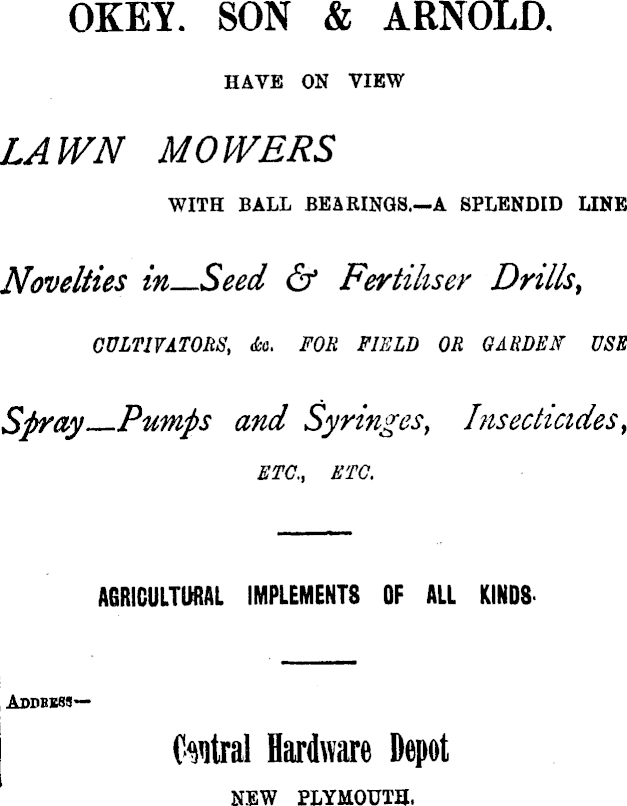 OKEY. SON & ARNOLD.

HAVE ON VIEW

LAWN MOWERS

WITH BALL BEARINGS.—A SPLENDID LINE

Novelties in—Seed & Fertiliser Drills,

CULTIVATORS, &c. FOR FIELD OR GARDEN USE

Spray—Pumps and Syringes, Insecticides,

ETC., ETC.

AGRICULTURAL IMPLEMENTS OF ALL KINDS.

ADDRESS—

Central Hardware Depot

NEW PLYMOUTH.